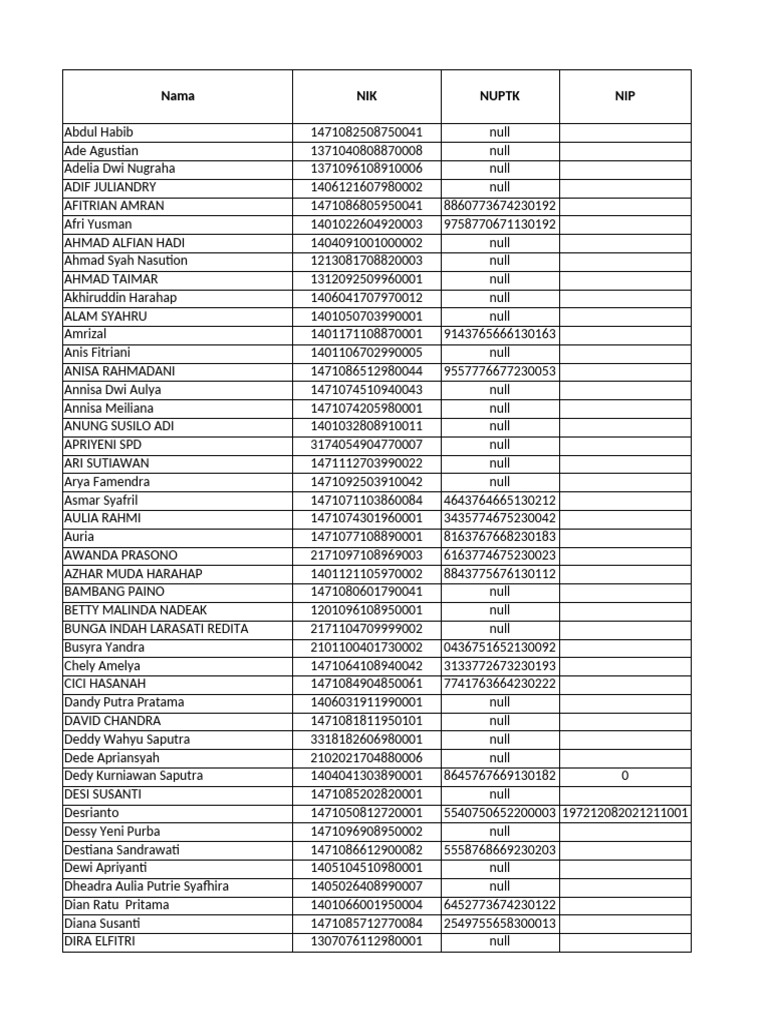 | Nama | NIK | NUPTK | NIP |
|---|---|---|---|
| Abdul Habib | 1471082508750041 | null | |
| Ade Agustian | 1371040808870008 | null | |
| Adelia Dwi Nugraha | 1371096108910006 | null | |
| ADIF JULIANDRY | 1406121607980002 | null | |
| AFITRIAN AMRAN | 1471086805950041 | 8860773674230192 | |
| Afri Yusman | 1401022604920003 | 9758770671130192 | |
| AHMAD ALFIAN HADI | 1404091001000002 | null | |
| Ahmad Syah Nasution | 1213081708820003 | null | |
| AHMAD TAIMAR | 1312092509960001 | null | |
| Akhiruddin Harahap | 1406041707970012 | null | |
| ALAM SYAHRU | 1401050703990001 | null | |
| Amrizal | 1401171108870001 | 9143765666130163 | |
| Anis Fitriani | 1401106702990005 | null | |
| ANISA RAHMADANI | 1471086512980044 | 9557776677230053 | |
| Annisa Dwi Aulya | 1471074510940043 | null | |
| Annisa Meiliana | 1471074205980001 | null | |
| ANUNG SUSILO ADI | 1401032808910011 | null | |
| APRIYENI SPD | 3174054904770007 | null | |
| ARI SUTIAWAN | 1471112703990022 | null | |
| Arya Famendra | 1471092503910042 | null | |
| Asmar Syafril | 1471071103860084 | 4643764665130212 | |
| AULIA RAHMI | 1471074301960001 | 3435774675230042 | |
| Auria | 1471077108890001 | 8163767668230183 | |
| AWANDA PRASONO | 2171097108969003 | 6163774675230023 | |
| AZHAR MUDA HARAHAP | 1401121105970002 | 8843775676130112 | |
| BAMBANG PAINO | 1471080601790041 | null | |
| BETTY MALINDA NADEAK | 1201096108950001 | null | |
| BUNGA INDAH LARASATI REDITA | 2171104709999002 | null | |
| Busyra Yandra | 2101100401730002 | 0436751652130092 | |
| Chely Amelya | 1471064108940042 | 3133772673230193 | |
| CICI HASANAH | 1471084904850061 | 7741763664230222 | |
| Dandy Putra Pratama | 1406031911990001 | null | |
| DAVID CHANDRA | 1471081811950101 | null | |
| Deddy Wahyu Saputra | 3318182606980001 | null | |
| Dede Apriansyah | 2102021704880006 | null | |
| Dedy Kurniawan Saputra | 1404041303890001 | 8645767669130182 | 0 |
| DESI SUSANTI | 1471085202820001 | null | |
| Desrianto | 1471050812720001 | 5540750652200003 | 197212082021211001 |
| Dessy Yeni Purba | 1471096908950002 | null | |
| Destiana Sandrawati | 1471086612900082 | 5558768669230203 | |
| Dewi Apriyanti | 1405104510980001 | null | |
| Dheadra Aulia Putrie Syafhira | 1405026408990007 | null | |
| Dian Ratu Pritama | 1401066001950004 | 6452773674230122 | |
| Diana Susanti | 1471085712770084 | 2549755658300013 | |
| DIRA ELFITRI | 1307076112980001 | null | |